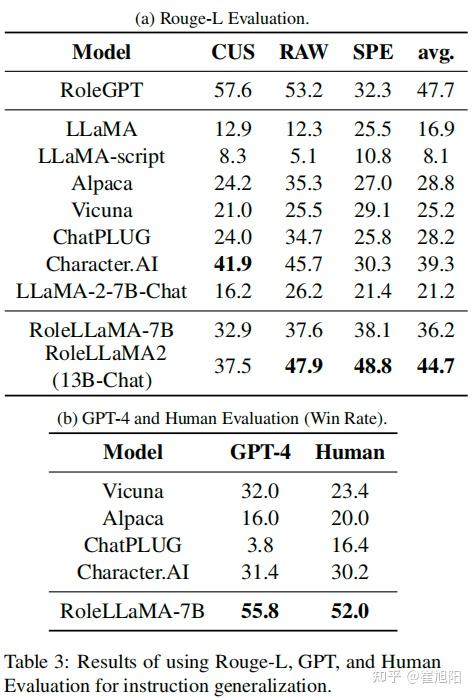 (a) Rouge-L Evaluation.

| Model | CUS | RAW | SPE | avg. |
|---|---|---|---|---|
| RoleGPT | 57.6 | 53.2 | 32.3 | 47.7 |
| LLaMA | 12.9 | 12.3 | 25.5 | 16.9 |
| LLaMA-script | 8.3 | 5.1 | 10.8 | 8.1 |
| Alpaca | 24.2 | 35.3 | 27.0 | 28.8 |
| Vicuna | 21.0 | 25.5 | 29.1 | 25.2 |
| ChatPLUG | 24.0 | 34.7 | 25.8 | 28.2 |
| Character.AI | **41.9** | 45.7 | 30.3 | 39.3 |
| LLaMA-2-7B-Chat | 16.2 | 26.2 | 21.4 | 21.2 |
| RoleLLaMA-7B | 32.9 | 37.6 | 38.1 | 36.2 |
| RoleLLaMA2 (13B-Chat) | 37.5 | **47.9** | **48.8** | **44.7** |

(b) GPT-4 and Human Evaluation (Win Rate).

| Model | GPT-4 | Human |
|---|---|---|
| Vicuna | 32.0 | 23.4 |
| Alpaca | 16.0 | 20.0 |
| ChatPLUG | 3.8 | 16.4 |
| Character.AI | 31.4 | 30.2 |
| RoleLLaMA-7B | **55.8** | **52.0** |

Table 3: Results of using Rouge-L, GPT, and Human Evaluation for instruction generalization.

知乎 @崔旭阳